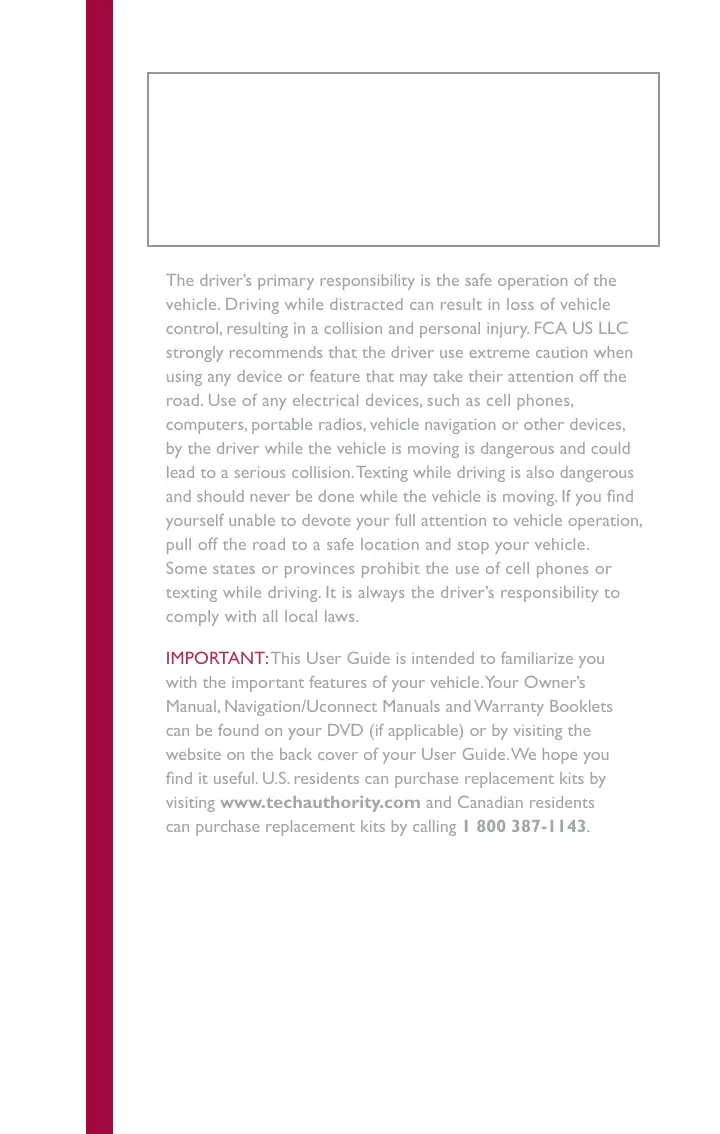 The driver's primary responsibility is the safe operation of the vehicle. Driving while distracted can result in loss of vehicle control, resulting in a collision and personal injury. FCA US LLC strongly recommends that the driver use extreme caution when using any device or feature that may take their attention off the road. Use of any electrical devices, such as cell phones, computers, portable radios, vehicle navigation or other devices, by the driver while the vehicle is moving is dangerous and could lead to a serious collision. Texting while driving is also dangerous and should never be done while the vehicle is moving. If you find yourself unable to devote your full attention to vehicle operation, pull off the road to a safe location and stop your vehicle. Some states or provinces prohibit the use of cell phones or texting while driving. It is always the driver's responsibility to comply with all local laws.

IMPORTANT: This User Guide is intended to familiarize you with the important features of your vehicle. Your Owner's Manual, Navigation/Uconnect Manuals and Warranty Booklets can be found on your DVD (if applicable) or by visiting the website on the back cover of your User Guide. We hope you find it useful. U.S. residents can purchase replacement kits by visiting www.techauthority.com and Canadian residents can purchase replacement kits by calling 1 800 387-1143.